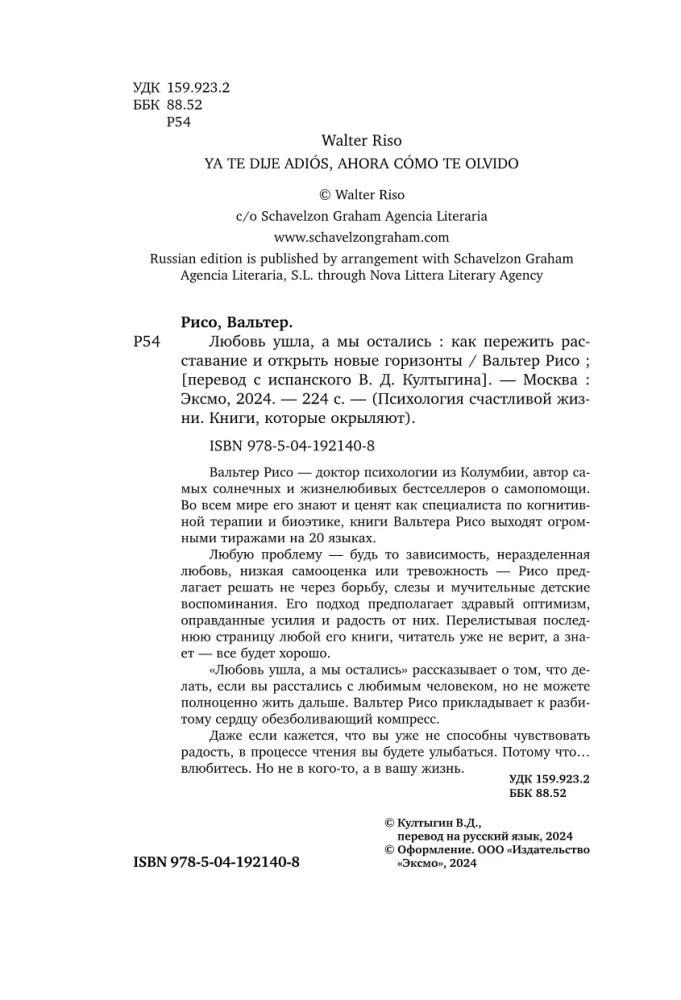 УДК 159.923.2
ББК 88.52
Р54

Walter Riso

YA TE DIJE ADIÓS, AHORA CÓMO TE OLVIDO

© Walter Riso
c/o Schavelzon Graham Agencia Literaria
www.schavelzongraham.com

Russian edition is published by arrangement with Schavelzon Graham Agencia Literaria, S.L. through Nova Littera Literary Agency

Рисо, Вальтер.
Р54 Любовь ушла, а мы остались : как пережить расставание и открыть новые горизонты / Вальтер Рисо ; [перевод с испанского В. Д. Култыгина]. — Москва : Эксмо, 2024. — 224 с. — (Психология счастливой жизни. Книги, которые окрыляют).

ISBN 978-5-04-192140-8

Вальтер Рисо — доктор психологии из Колумбии, автор самых солнечных и жизнелюбивых бестселлеров о самопомощи. Во всем мире его знают и ценят как специалиста по когнитивной терапии и биоэтике, книги Вальтера Рисо выходят огромными тиражами на 20 языках.

Любую проблему — будь то зависимость, неразделенная любовь, низкая самооценка или тревожность — Рисо предлагает решать не через борьбу, слезы и мучительные детские воспоминания. Его подход предполагает здравый оптимизм, оправданные усилия и радость от них. Перелистывая последнюю страницу любой его книги, читатель уже не верит, а знает — все будет хорошо.

«Любовь ушла, а мы остались» рассказывает о том, что делать, если вы расстались с любимым человеком, но не можете полноценно жить дальше. Вальтер Рисо прикладывает к разбитому сердцу обезболивающий компресс.

Даже если кажется, что вы уже не способны чувствовать радость, в процессе чтения вы будете улыбаться. Потому что… влюбитесь. Но не в кого-то, а в вашу жизнь.

УДК 159.923.2
ББК 88.52

© Култыгин В.Д., перевод на русский язык, 2024
© Оформление. ООО «Издательство «Эксмо», 2024

ISBN 978-5-04-192140-8